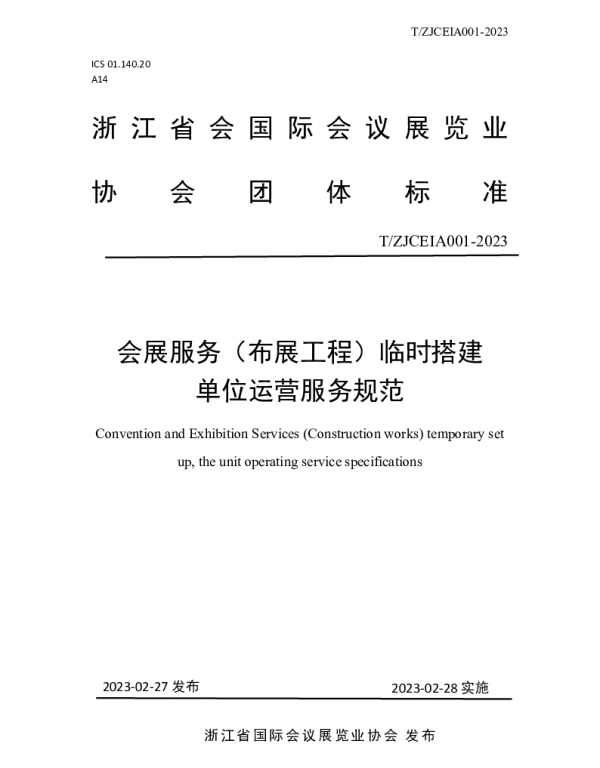 T/ZJCEIA001-2023

ICS 01.140.20
A14

浙江省会国际会议展览业

协会团体标准

T/ZJCEIA001-2023

会展服务（布展工程）临时搭建单位运营服务规范

Convention and Exhibition Services (Construction works) temporary set up, the unit operating service specifications

2023-02-27 发布

2023-02-28 实施

浙江省国际会议展览业协会 发布